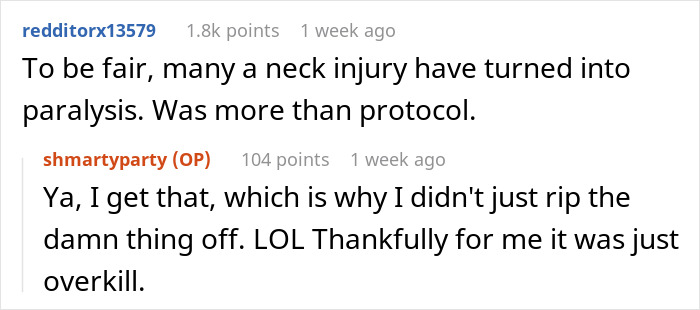 redditorx13579 1.8k points 1 week ago

To be fair, many a neck injury have turned into paralysis. Was more than protocol.

shmartyparty (OP) 104 points 1 week ago

Ya, I get that, which is why I didn't just rip the damn thing off. LOL Thankfully for me it was just overkill.